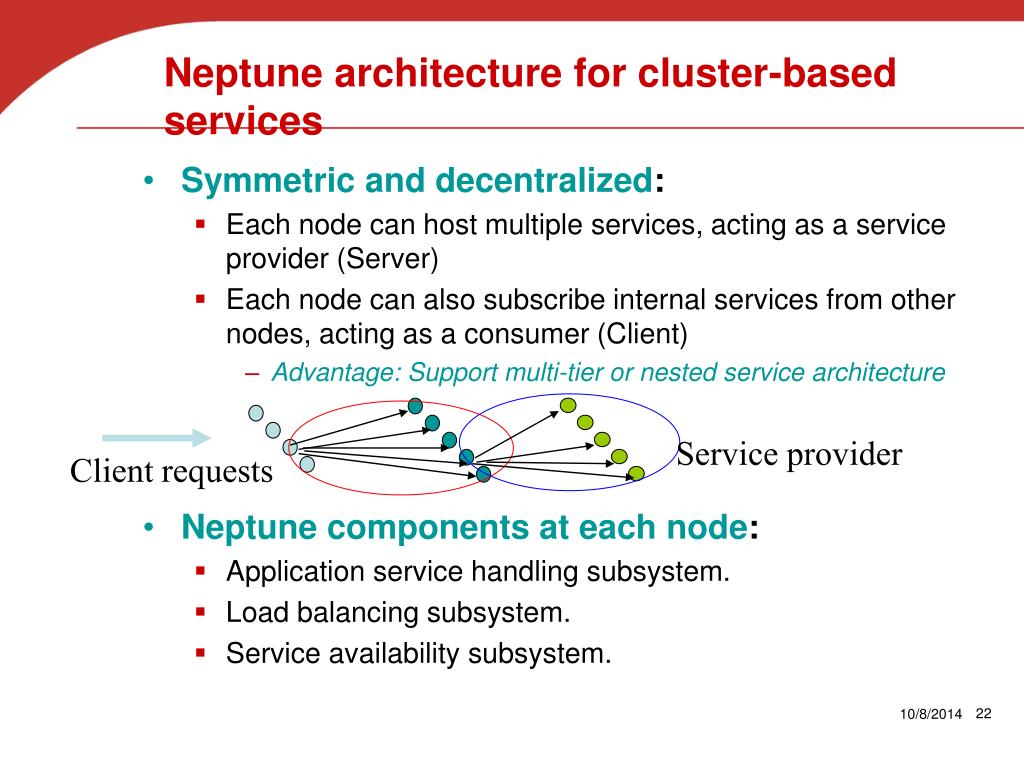 Neptune architecture for cluster-based services

• Symmetric and decentralized:
▪ Each node can host multiple services, acting as a service provider (Server)
▪ Each node can also subscribe internal services from other nodes, acting as a consumer (Client)
– Advantage: Support multi-tier or nested service architecture

Client requests

Service provider

• Neptune components at each node:
▪ Application service handling subsystem.
▪ Load balancing subsystem.
▪ Service availability subsystem.

10/8/2014 22